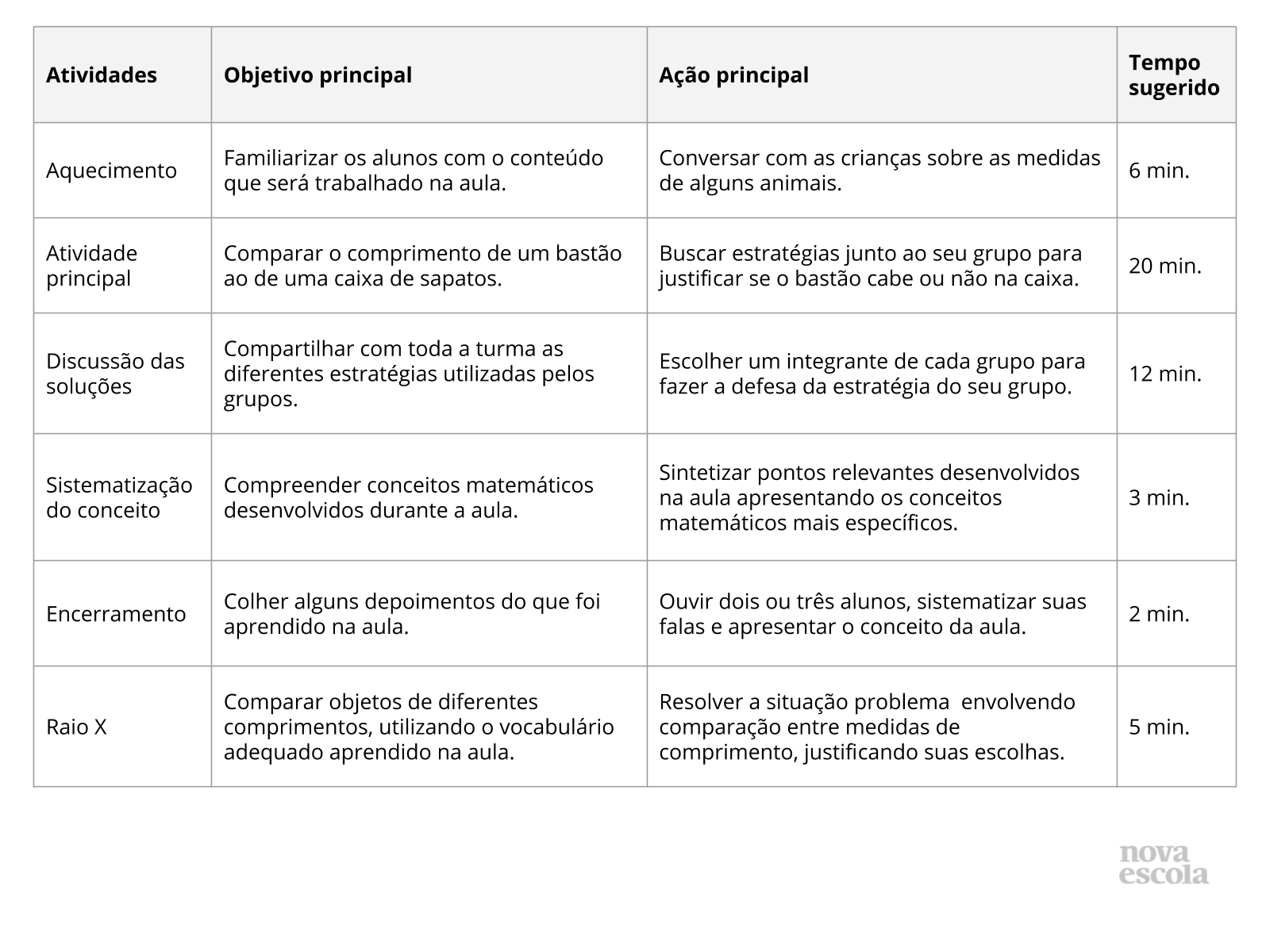 | Atividades | Objetivo principal | Ação principal | Tempo sugerido |
|---|---|---|---|
| Aquecimento | Familiarizar os alunos com o conteúdo que será trabalhado na aula. | Conversar com as crianças sobre as medidas de alguns animais. | 6 min. |
| Atividade principal | Comparar o comprimento de um bastão ao de uma caixa de sapatos. | Buscar estratégias junto ao seu grupo para justificar se o bastão cabe ou não na caixa. | 20 min. |
| Discussão das soluções | Compartilhar com toda a turma as diferentes estratégias utilizadas pelos grupos. | Escolher um integrante de cada grupo para fazer a defesa da estratégia do seu grupo. | 12 min. |
| Sistematização do conceito | Compreender conceitos matemáticos desenvolvidos durante a aula. | Sintetizar pontos relevantes desenvolvidos na aula apresentando os conceitos matemáticos mais específicos. | 3 min. |
| Encerramento | Colher alguns depoimentos do que foi aprendido na aula. | Ouvir dois ou três alunos, sistematizar suas falas e apresentar o conceito da aula. | 2 min. |
| Raio X | Comparar objetos de diferentes comprimentos, utilizando o vocabulário adequado aprendido na aula. | Resolver a situação problema envolvendo comparação entre medidas de comprimento, justificando suas escolhas. | 5 min. |

nova
escola